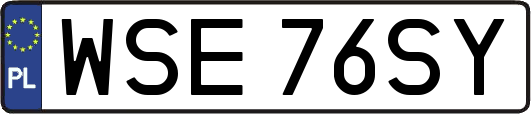 PL
WSE 76SY